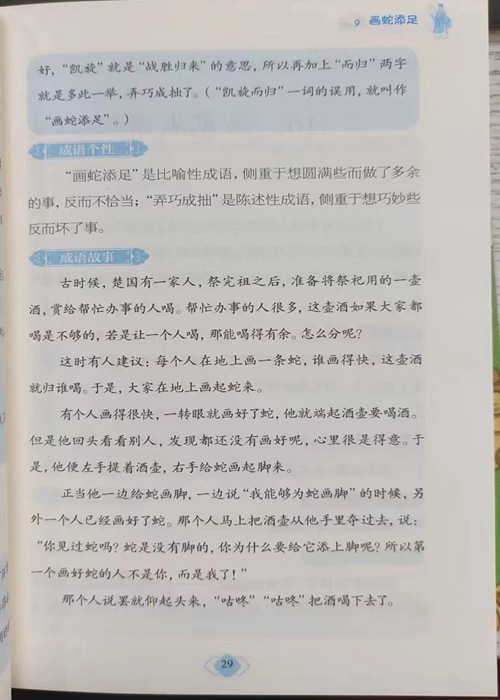 9 画蛇添足

好，“凯旋”就是“战胜归来”的意思，所以再加上“而归”两字就是多此一举，弄巧成拙了。（“凯旋而归”一词的误用，就叫作“画蛇添足”。）

成语个性

“画蛇添足”是比喻性成语，侧重于想圆满些而做了多余的事，反而不恰当；“弄巧成拙”是陈述性成语，侧重于想巧妙些反而坏了事。

成语故事

古时候，楚国有一家人，祭完祖之后，准备将祭祀用的一壶酒，赏给帮忙办事的人喝。帮忙办事的人很多，这壶酒如果大家都喝是不够的，若是让一个人喝，那能喝得有余。怎么分呢？

这时有人建议：每个人在地上画一条蛇，谁画得快，这壶酒就归谁喝。于是，大家在地上画起蛇来。

有个人画得很快，一转眼就画好了蛇，他就端起酒壶要喝酒。但是他回头看看别人，发现都还没有画好呢，心里很是得意。于是，他便左手提着酒壶，右手给蛇画起脚来。

正当他一边给蛇画脚，一边说“我能够为蛇画脚”的时候，另外一个人已经画好了蛇。那个人马上把酒壶从他手里夺过去，说：“你见过蛇吗？蛇是没有脚的，你为什么要给它添上脚呢？所以第一个画好蛇的人不是你，而是我了！”

那个人说罢就仰起头来，“咕咚”“咕咚”把酒喝下去了。

29